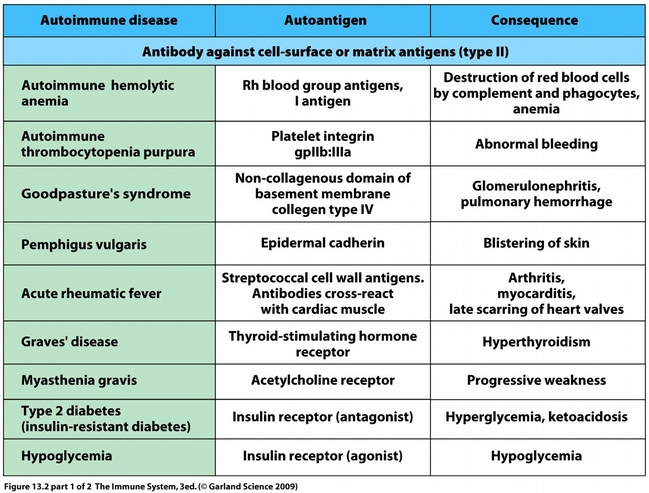 | Autoimmune disease | Autoantigen | Consequence |
|---|---|---|
| Antibody against cell-surface or matrix antigens (type II) | | |
| Autoimmune hemolytic anemia | Rh blood group antigens, I antigen | Destruction of red blood cells by complement and phagocytes, anemia |
| Autoimmune thrombocytopenia purpura | Platelet integrin gpIIb:IIIa | Abnormal bleeding |
| Goodpasture's syndrome | Non-collagenous domain of basement membrane collegen type IV | Glomerulonephritis, pulmonary hemorrhage |
| Pemphigus vulgaris | Epidermal cadherin | Blistering of skin |
| Acute rheumatic fever | Streptococcal cell wall antigens. Antibodies cross-react with cardiac muscle | Arthritis, myocarditis, late scarring of heart valves |
| Graves' disease | Thyroid-stimulating hormone receptor | Hyperthyroidism |
| Myasthenia gravis | Acetylcholine receptor | Progressive weakness |
| Type 2 diabetes (insulin-resistant diabetes) | Insulin receptor (antagonist) | Hyperglycemia, ketoacidosis |
| Hypoglycemia | Insulin receptor (agonist) | Hypoglycemia |

Figure 13.2 part 1 of 2 The Immune System, 3ed. (© Garland Science 2009)